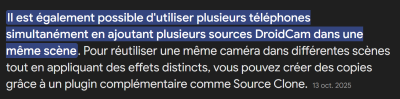 Il est également possible d'utiliser plusieurs téléphones simultanément en ajoutant plusieurs sources DroidCam dans une même scène. Pour réutiliser une même caméra dans différentes scènes tout en appliquant des effets distincts, vous pouvez créer des copies grâce à un plugin complémentaire comme Source Clone. 13 oct. 2025